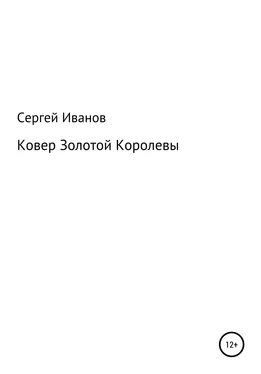 Сергей Иванов

Ковер Золотой Королевы

12+